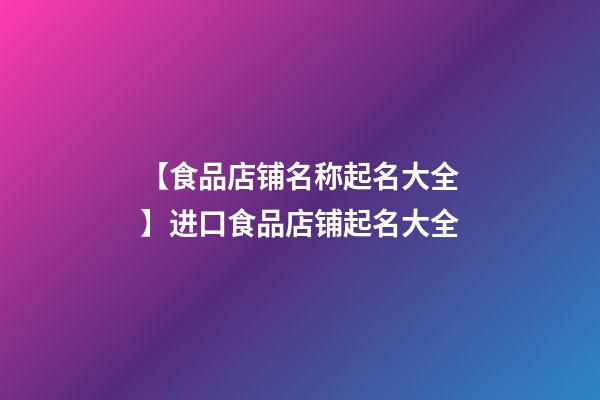 【食品店铺名称起名大全】进口食品店铺起名大全